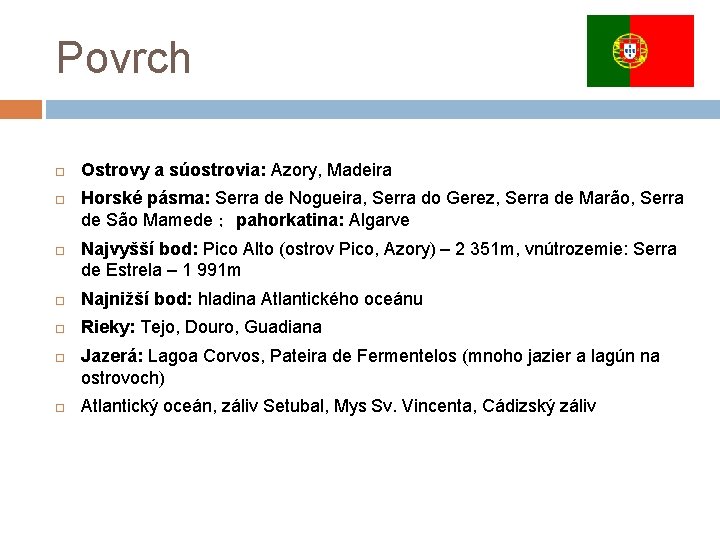 Povrch

Ostrovy a súostrovia: Azory, Madeira

Horské pásma: Serra de Nogueira, Serra do Gerez, Serra de Marão, Serra de São Mamede ; pahorkatina: Algarve

Najvyšší bod: Pico Alto (ostrov Pico, Azory) – 2 351m, vnútrozemie: Serra de Estrela – 1 991m

Najnižší bod: hladina Atlantického oceánu

Rieky: Tejo, Douro, Guadiana

Jazerá: Lagoa Corvos, Pateira de Fermentelos (mnoho jazier a lagún na ostrovoch)

Atlantický oceán, záliv Setubal, Mys Sv. Vincenta, Cádizský záliv